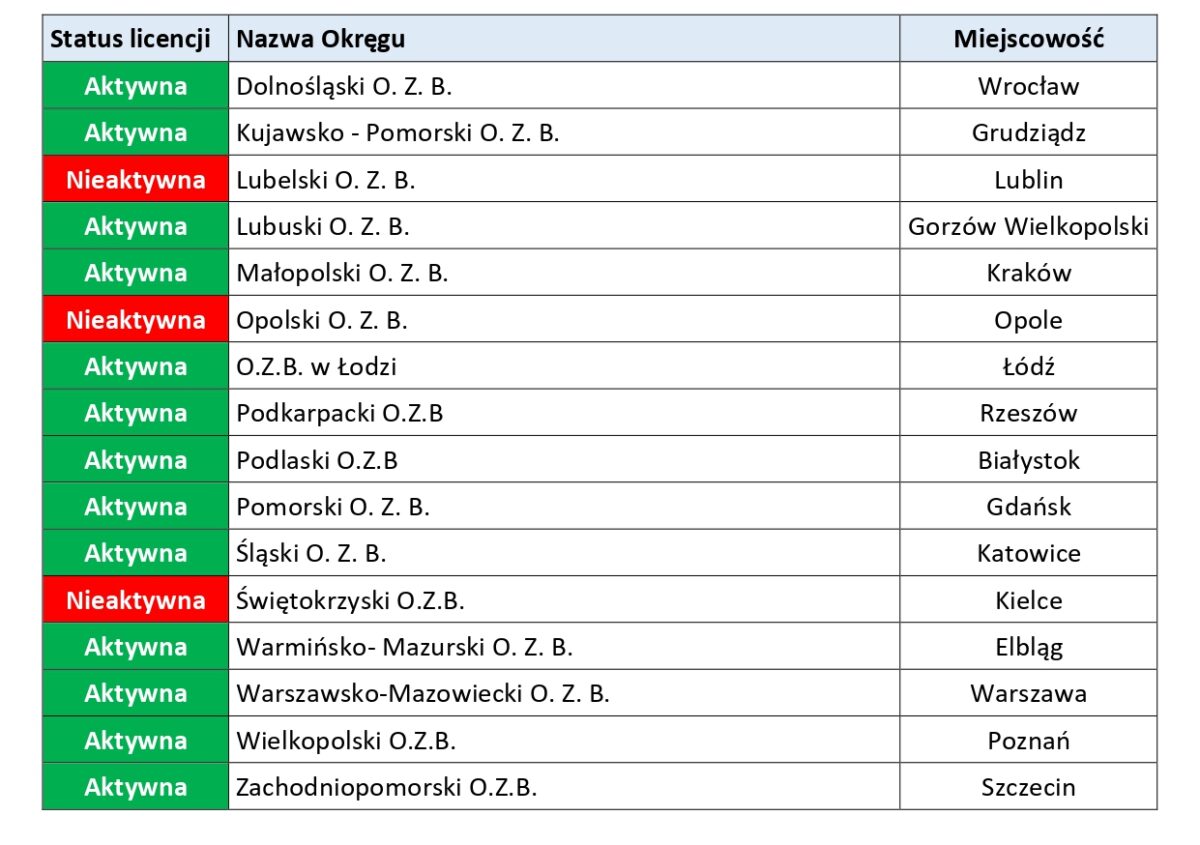 | Status licencji | Nazwa Okręgu | Miejscowość |
|---|---|---|
| Aktywna | Dolnośląski O. Z. B. | Wrocław |
| Aktywna | Kujawsko - Pomorski O. Z. B. | Grudziądz |
| Nieaktywna | Lubelski O. Z. B. | Lublin |
| Aktywna | Lubuski O. Z. B. | Gorzów Wielkopolski |
| Aktywna | Małopolski O. Z. B. | Kraków |
| Nieaktywna | Opolski O. Z. B. | Opole |
| Aktywna | O.Z.B. w Łodzi | Łódź |
| Aktywna | Podkarpacki O.Z.B | Rzeszów |
| Aktywna | Podlaski O.Z.B | Białystok |
| Aktywna | Pomorski O. Z. B. | Gdańsk |
| Aktywna | Śląski O. Z. B. | Katowice |
| Nieaktywna | Świętokrzyski O.Z.B. | Kielce |
| Aktywna | Warmińsko- Mazurski O. Z. B. | Elbląg |
| Aktywna | Warszawsko-Mazowiecki O. Z. B. | Warszawa |
| Aktywna | Wielkopolski O.Z.B. | Poznań |
| Aktywna | Zachodniopomorski O.Z.B. | Szczecin |